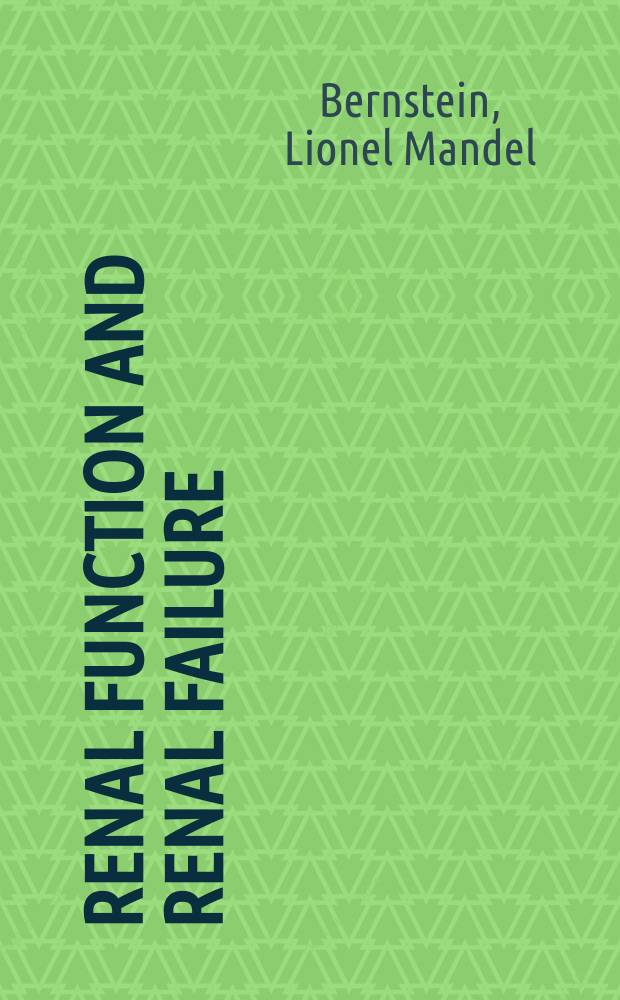 Bernstein, Lionel Mandel

RENAL FUNCTION AND RENAL FAILURE